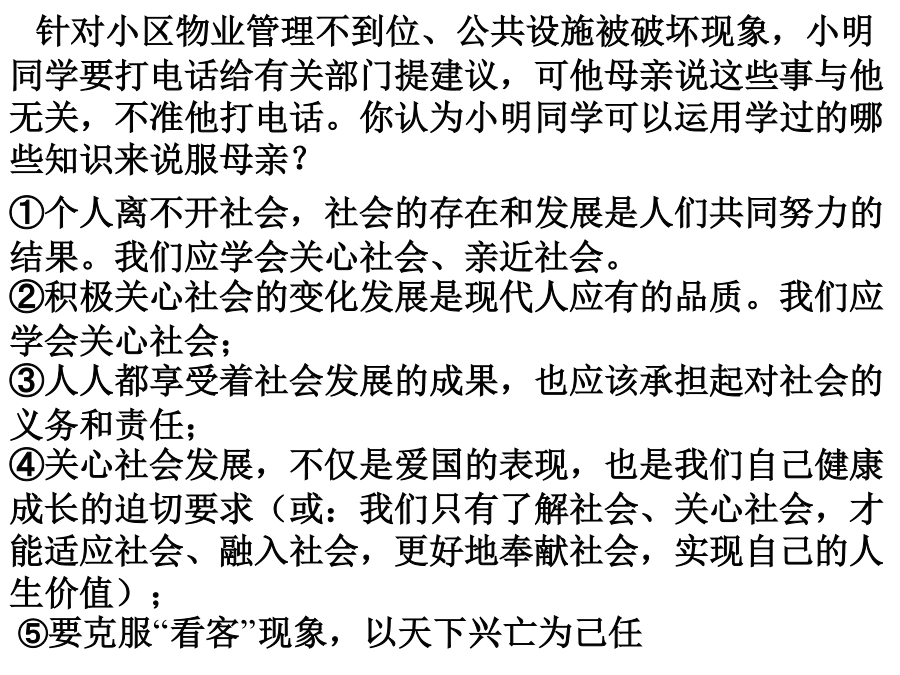 针对小区物业管理不到位、公共设施被破坏现象，小明同学要打电话给有关部门提建议，可他母亲说这些事与他无关，不准他打电话。你认为小明同学可以运用学过的哪些知识来说服母亲？

①个人离不开社会，社会的存在和发展是人们共同努力的结果。我们应学会关心社会、亲近社会。
②积极关心社会的变化发展是现代人应有的品质。我们应学会关心社会；
③人人都享受着社会发展的成果，也应该承担起对社会的义务和责任；
④关心社会发展，不仅是爱国的表现，也是我们自己健康成长的迫切要求（或：我们只有了解社会、关心社会，才能适应社会、融入社会，更好地奉献社会，实现自己的人生价值）；
⑤要克服“看客”现象，以天下兴亡为己任